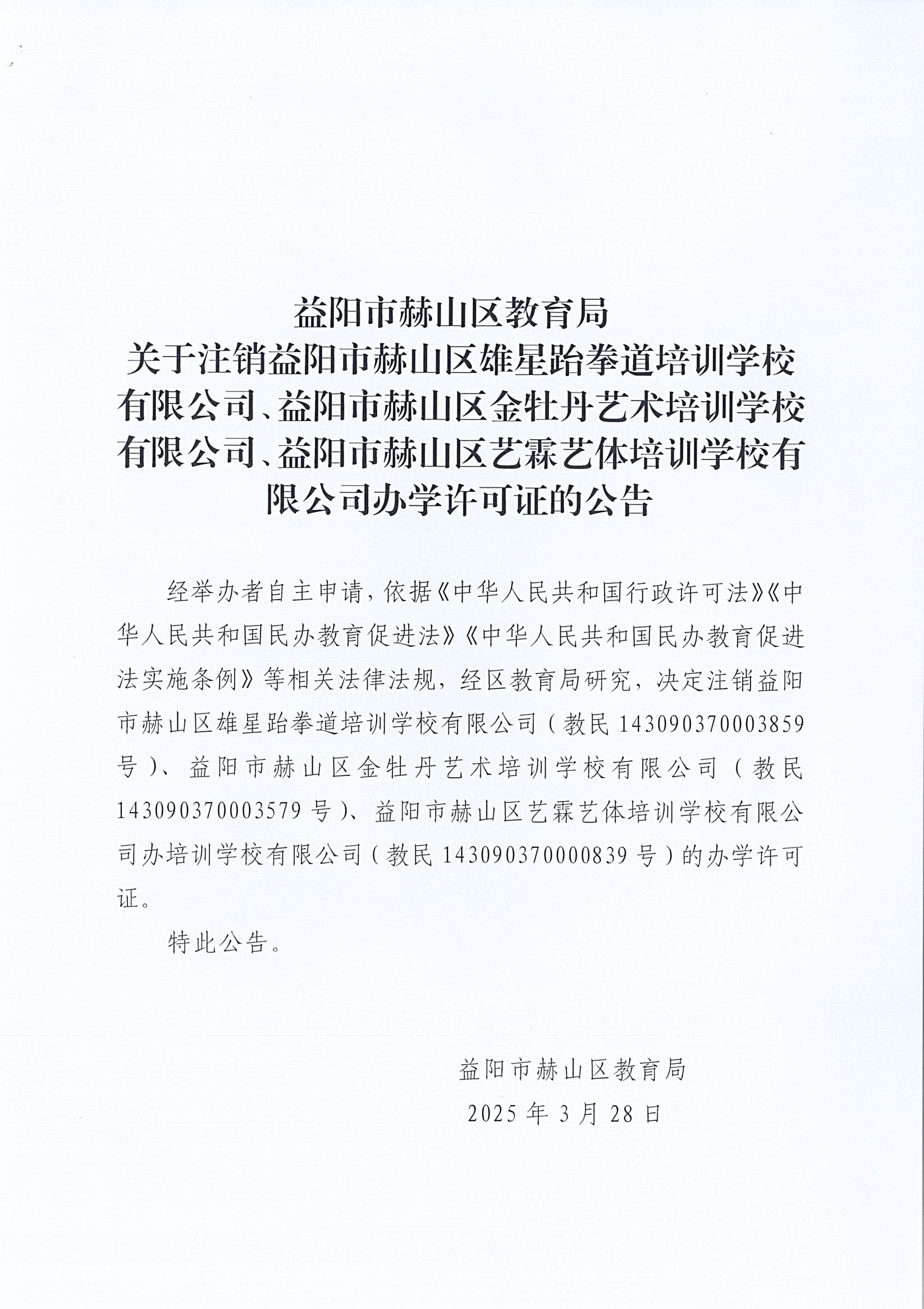 益阳市赫山区教育局
关于注销益阳市赫山区雄星跆拳道培训学校有限公司、益阳市赫山区金牡丹艺术培训学校有限公司、益阳市赫山区艺霖艺体培训学校有限公司办学许可证的公告

经举办者自主申请，依据《中华人民共和国行政许可法》《中华人民共和国民办教育促进法》《中华人民共和国民办教育促进法实施条例》等相关法律法规，经区教育局研究，决定注销益阳市赫山区雄星跆拳道培训学校有限公司（教民 143090370003859 号）、益阳市赫山区金牡丹艺术培训学校有限公司（教民 143090370003579 号）、益阳市赫山区艺霖艺体培训学校有限公司办培训学校有限公司（教民 143090370000839 号）的办学许可证。

特此公告。

益阳市赫山区教育局
2025 年 3 月 28 日